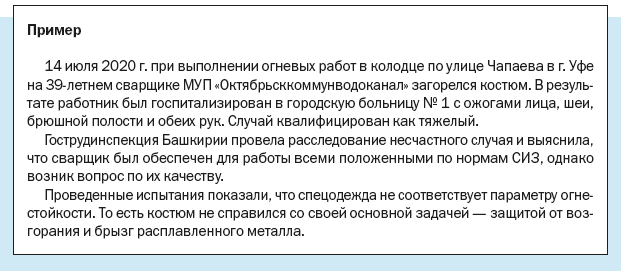 Пример

14 июля 2020 г. при выполнении огневых работ в колодце по улице Чапаева в г. Уфе на 39-летнем сварщике МУП «Октябрьсккоммунводоканал» загорелся костюм. В результате работник был госпитализирован в городскую больницу № 1 с ожогами лица, шеи, брюшной полости и обеих рук. Случай квалифицирован как тяжелый.

Гострудинспекция Башкирии провела расследование несчастного случая и выяснила, что сварщик был обеспечен для работы всеми положенными по нормам СИЗ, однако возник вопрос по их качеству.

Проведенные испытания показали, что спецодежда не соответствует параметру огнестойкости. То есть костюм не справился со своей основной задачей — защитой от возгорания и брызг расплавленного металла.